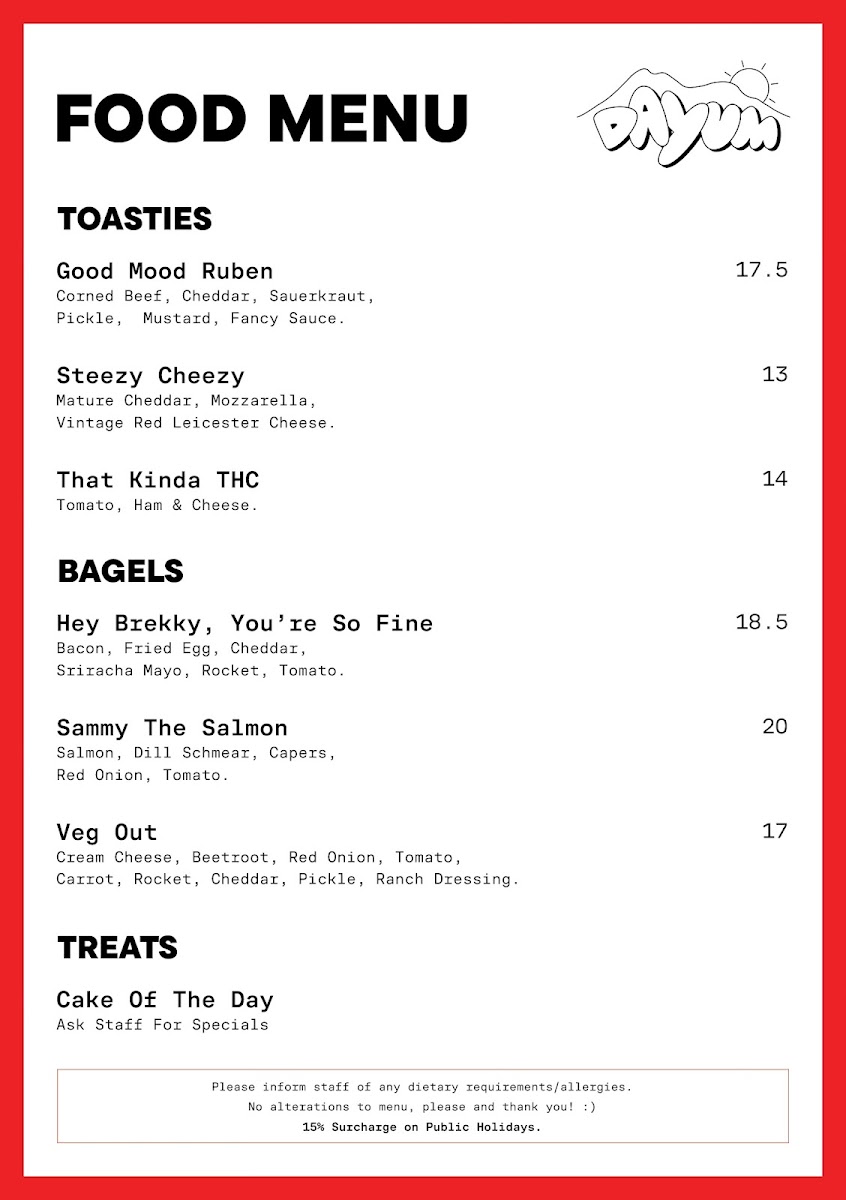 FOOD MENU

DAYUM

TOASTIES

Good Mood Ruben
17.5
Corned Beef, Cheddar, Sauerkraut, Pickle, Mustard, Fancy Sauce.

Steezy Cheezy
13
Mature Cheddar, Mozzarella, Vintage Red Leicester Cheese.

That Kinda THC
14
Tomato, Ham & Cheese.

BAGELS

Hey Brekky, You're So Fine
18.5
Bacon, Fried Egg, Cheddar, Sriracha Mayo, Rocket, Tomato.

Sammy The Salmon
20
Salmon, Dill Schmear, Capers, Red Onion, Tomato.

Veg Out
17
Cream Cheese, Beetroot, Red Onion, Tomato, Carrot, Rocket, Cheddar, Pickle, Ranch Dressing.

TREATS

Cake Of The Day
Ask Staff For Specials

Please inform staff of any dietary requirements/allergies.
No alterations to menu, please and thank you! :)
15% Surcharge on Public Holidays.